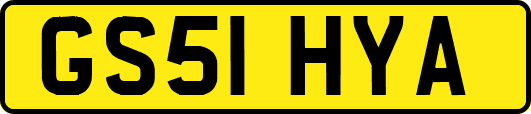 GS51 HYA